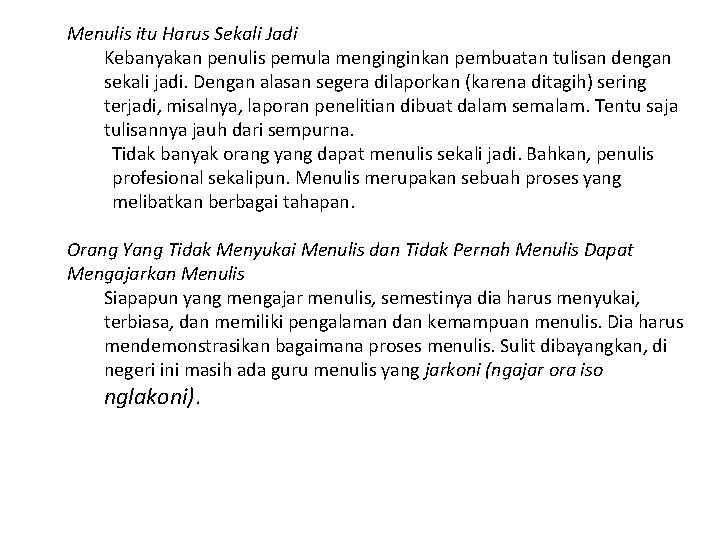 Menulis itu Harus Sekali Jadi

Kebanyakan penulis pemula menginginkan pembuatan tulisan dengan sekali jadi. Dengan alasan segera dilaporkan (karena ditagih) sering terjadi, misalnya, laporan penelitian dibuat dalam semalam. Tentu saja tulisannya jauh dari sempurna.

Tidak banyak orang yang dapat menulis sekali jadi. Bahkan, penulis profesional sekalipun. Menulis merupakan sebuah proses yang melibatkan berbagai tahapan.

Orang Yang Tidak Menyukai Menulis dan Tidak Pernah Menulis Dapat Mengajarkan Menulis

Siapapun yang mengajar menulis, semestinya dia harus menyukai, terbiasa, dan memiliki pengalaman dan kemampuan menulis. Dia harus mendemonstrasikan bagaimana proses menulis. Sulit dibayangkan, di negeri ini masih ada guru menulis yang jarkoni (ngajar ora iso nglakoni).